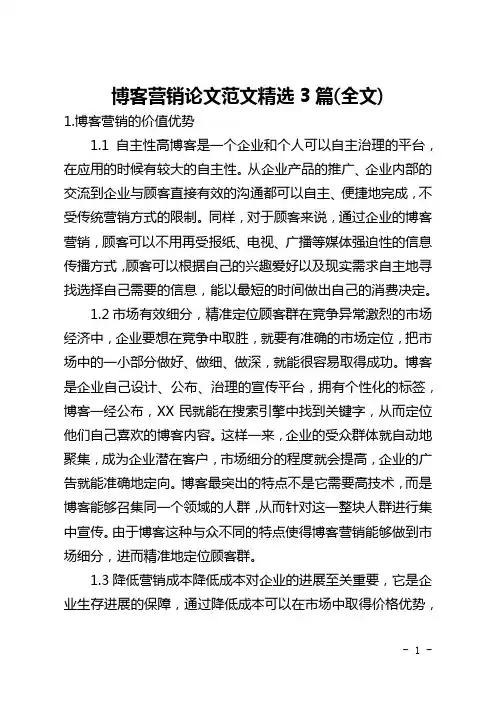 博客营销论文范文精选 3 篇(全文)

1.博客营销的价值优势

1.1 自主性高博客是一个企业和个人可以自主治理的平台，在应用的时候有较大的自主性。从企业产品的推广、企业内部的交流到企业与顾客直接有效的沟通都可以自主、便捷地完成，不受传统营销方式的限制。同样，对于顾客来说，通过企业的博客营销，顾客可以不用再受报纸、电视、广播等媒体强迫性的信息传播方式，顾客可以根据自己的兴趣爱好以及现实需求自主地寻找选择自己需要的信息，能以最短的时间做出自己的消费决定。

1.2 市场有效细分，精准定位顾客群在竞争异常激烈的市场经济中，企业要想在竞争中取胜，就要有准确的市场定位，把市场中的一小部分做好、做细、做深，就能很容易取得成功。博客是企业自己设计、公布、治理的宣传平台，拥有个性化的标签，博客一经公布，XX 民就能在搜索引擎中找到关键字，从而定位他们自己喜欢的博客内容。这样一来，企业的受众群体就自动地聚集，成为企业潜在客户，市场细分的程度就会提高，企业的广告就能准确地定向。博客最突出的特点不是它需要高技术，而是博客能够召集同一个领域的人群，从而针对这一整块人群进行集中宣传。由于博客这种与众不同的特点使得博客营销能够做到市场细分，进而精准地定位顾客群。

1.3 降低营销成本降低成本对企业的进展至关重要，它是企业生存进展的保障，通过降低成本可以在市场中取得价格优势，

- 1 -